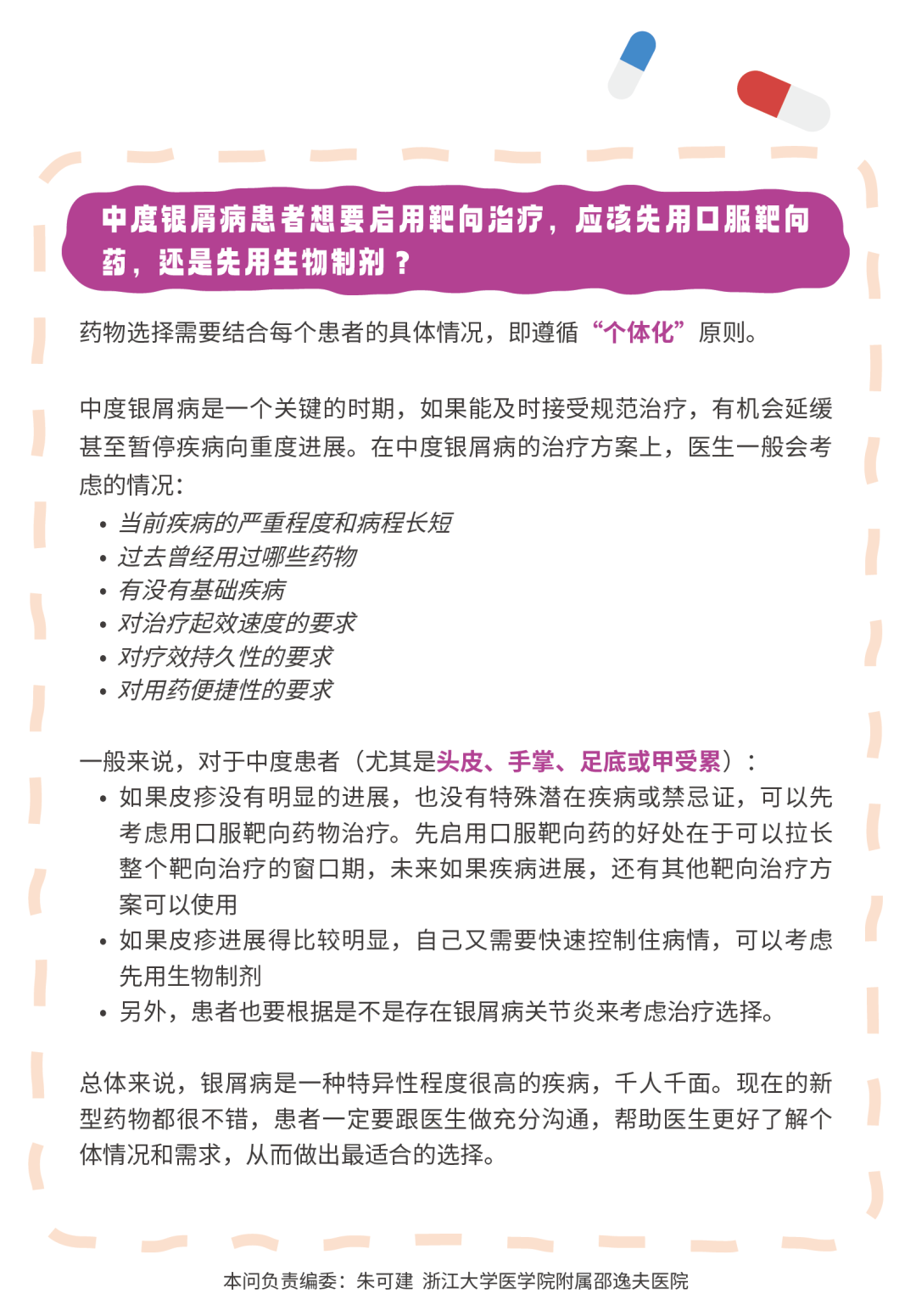 中度银屑病患者想要启用靶向治疗，应该先用口服靶向药，还是先用生物制剂？

药物选择需要结合每个患者的具体情况，即遵循“个体化”原则。

中度银屑病是一个关键的时期，如果能及时接受规范治疗，有机会延缓甚至暂停疾病向重度进展。在中度银屑病的治疗方案上，医生一般会考虑的情况：

• 当前疾病的严重程度和病程长短
• 过去曾经用过哪些药物
• 有没有基础疾病
• 对治疗起效速度的要求
• 对疗效持久性的要求
• 对用药便捷性的要求

一般来说，对于中度患者（尤其是头皮、手掌、足底或甲受累）：
• 如果皮疹没有明显的进展，也没有特殊潜在疾病或禁忌证，可以先考虑用口服靶向药物治疗。先启用口服靶向药的好处在于可以拉长整个靶向治疗的窗口期，未来如果疾病进展，还有其他靶向治疗方案可以使用
• 如果皮疹进展得比较明显，自己又需要快速控制住病情，可以考虑先用生物制剂
• 另外，患者也要根据是不是存在银屑病关节炎来考虑治疗选择。

总体来说，银屑病是一种特异性程度很高的疾病，千人千面。现在的新型药物都很不错，患者一定要跟医生做充分沟通，帮助医生更好了解个体情况和需求，从而做出最适合的选择。

本问负责编委：朱可建 浙江大学医学院附属邵逸夫医院